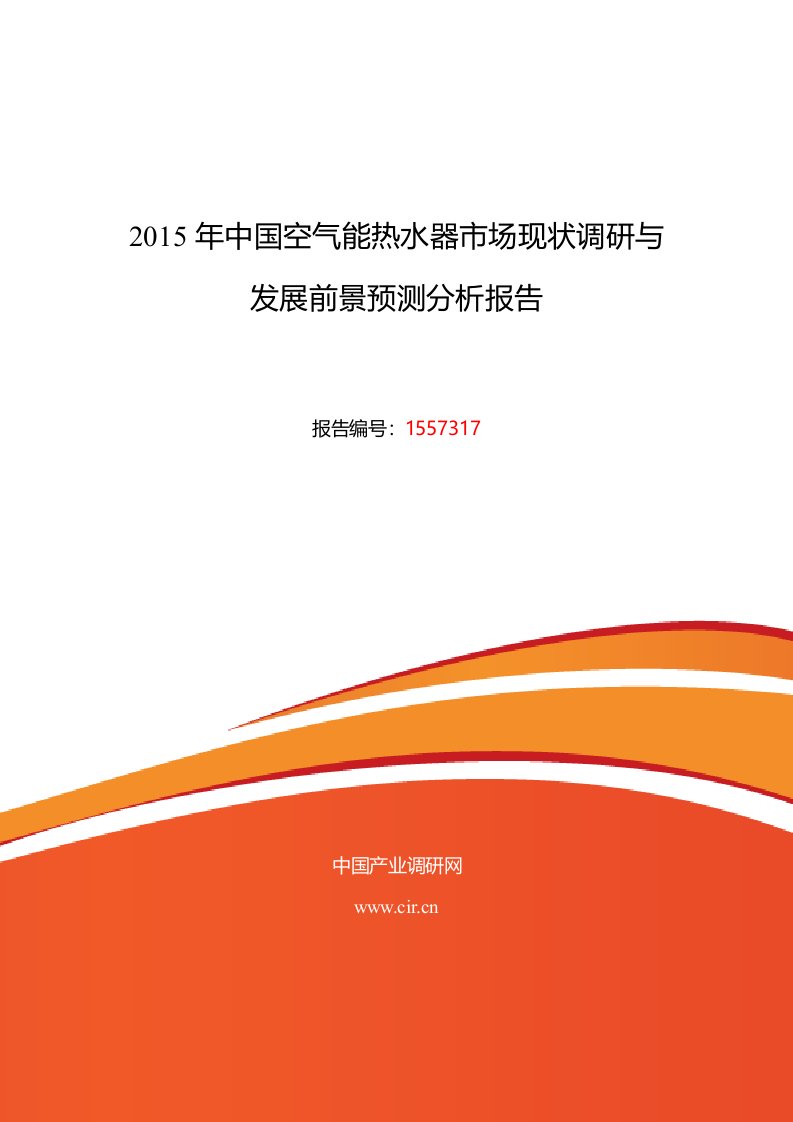 2015 年中国空气能热水器市场现状调研与发展前景预测分析报告

报告编号：1557317

中国产业调研网

www.cir.cn